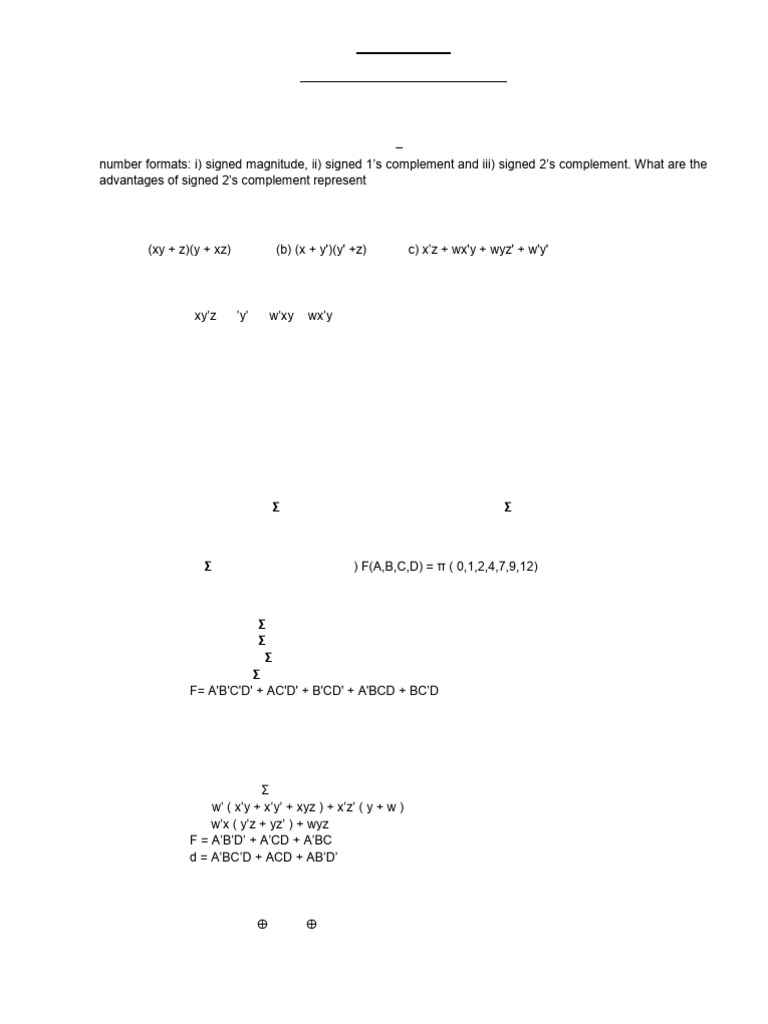 –

number formats: i) signed magnitude, ii) signed 1's complement and iii) signed 2's complement. What are the advantages of signed 2's complement represent

(xy + z)(y + xz) (b) (x + y')(y' +z) c) x'z + wx'y + wyz' + w'y'

xy'z 'y' w'xy wx'y

Σ Σ

Σ ) F(A,B,C,D) = π ( 0,1,2,4,7,9,12)

Σ
Σ
Σ
Σ
F= A'B'C'D' + AC'D' + B'CD' + A'BCD + BC'D

Σ
w' ( x'y + x'y' + xyz ) + x'z' ( y + w )
w'x ( y'z + yz' ) + wyz
F = A'B'D' + A'CD + A'BC
d = A'BC'D + ACD + AB'D'

⊕ ⊕